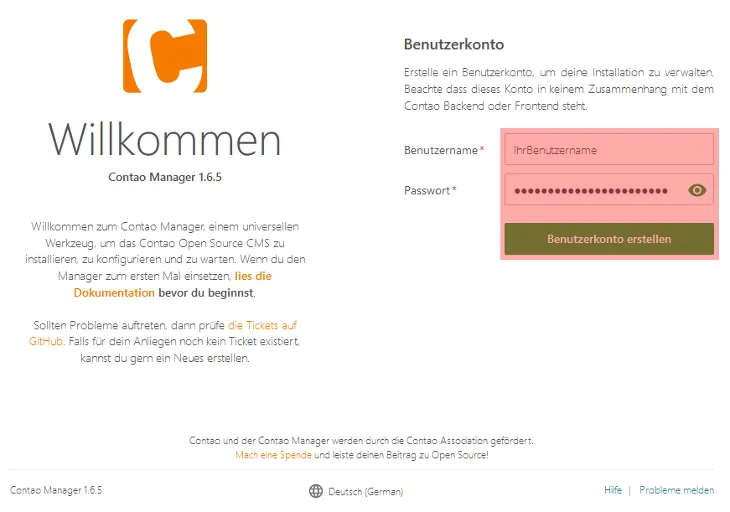 Willkommen

Contao Manager 1.6.5

Willkommen zum Contao Manager, einem universellen Werkzeug, um das Contao Open Source CMS zu installieren, zu konfigurieren und zu warten. Wenn du den Manager zum ersten Mal einsetzen, lies die Dokumentation bevor du beginnst.

Sollten Probleme auftreten, dann prüfe die Tickets auf GitHub. Falls für dein Anliegen noch kein Ticket existiert, kannst du gern ein Neues erstellen.

Benutzerkonto

Erstelle ein Benutzerkonto, um deine Installation zu verwalten. Beachte dass dieses Konto in keinem Zusammenhang mit dem Contao Backend oder Frontend steht.

Benutzername*
IhrBenutzername

Passwort*
••••••••••••••••••••••••

Benutzerkonto erstellen

Contao und der Contao Manager werden durch die Contao Association gefördert.
Mach eine Spende und leiste deinen Beitrag zu Open Source!

Contao Manager 1.6.5

Deutsch (German)

Hilfe | Probleme melden